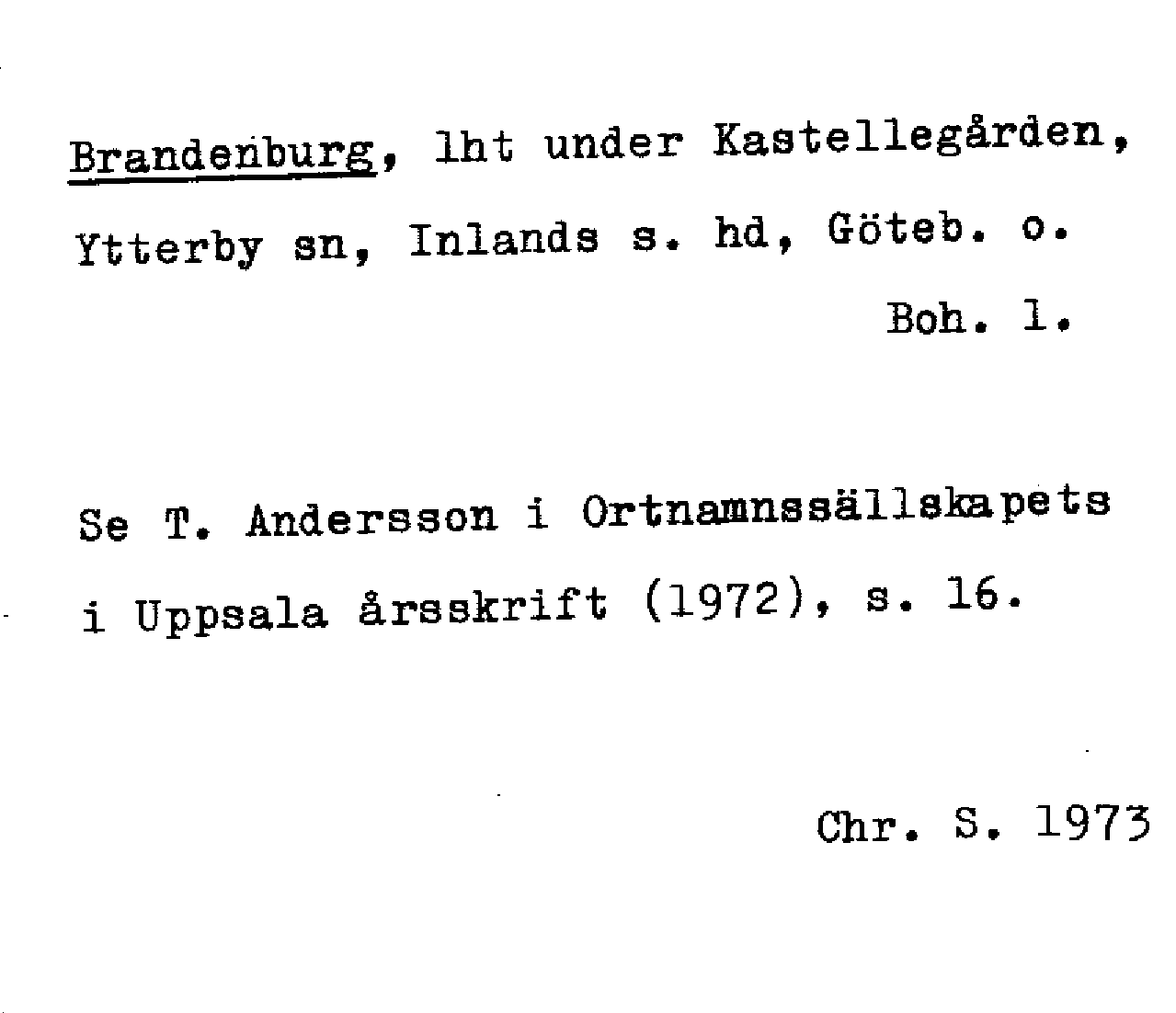 Brandenburg, lht under Kastellegården, Ytterby sn, Inlands s. hd, Göteb. o. Boh. l.

Se T. Andersson i Ortnamnssällskapets i Uppsala årsskrift (1972), s. 16.

Chr. S. 1973